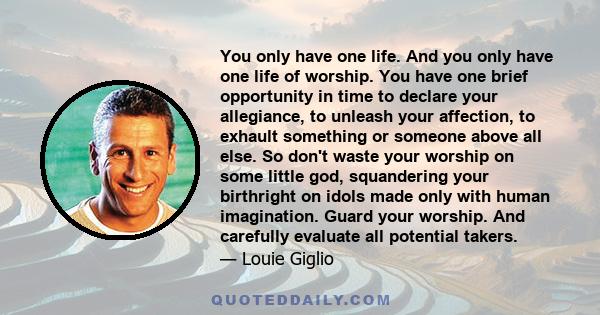 You only have one life. And you only have one life of worship. You have one brief opportunity in time to declare your allegiance, to unleash your affection, to exhault something or someone above all else. So don't waste your worship on some little god, squandering your birthright on idols made only with human imagination. Guard your worship. And carefully evaluate all potential takers.
— Louie Giglio

QUOTEDDAILY.COM